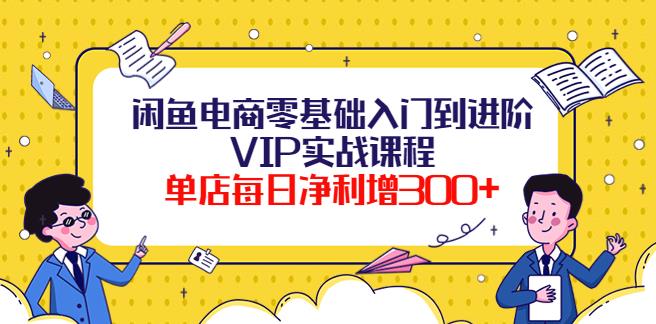 闲鱼电商零基础入门到进阶
VIP实战课程
单店每日净利增300+